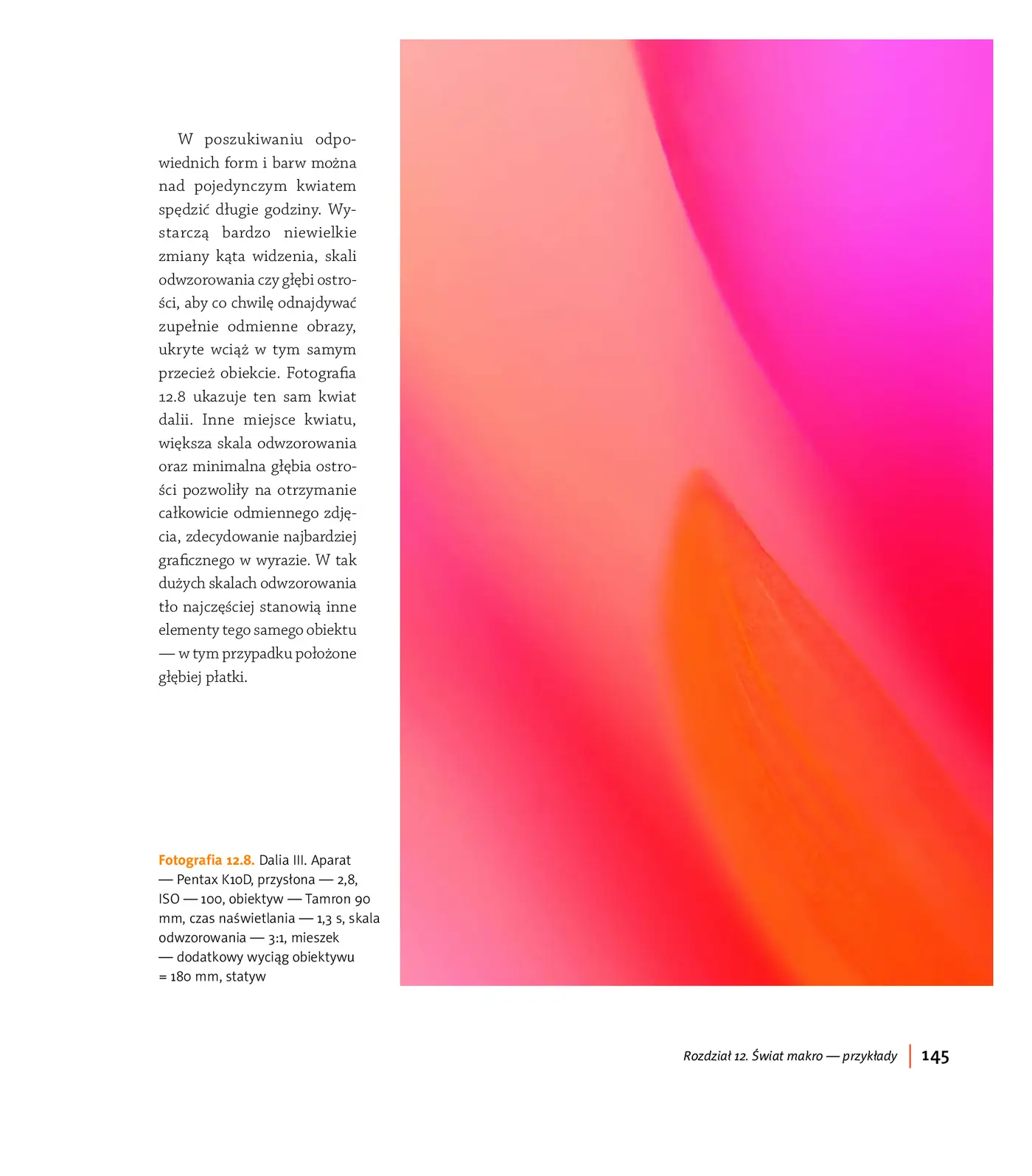 W poszukiwaniu odpowiednich form i barw można nad pojedynczym kwiatem spędzić długie godziny. Wystarczą bardzo niewielkie zmiany kąta widzenia, skali odwzorowania czy głębi ostrości, aby co chwilę odnajdywać zupełnie odmienne obrazy, ukryte wciąż w tym samym przecież obiekcie. Fotografia 12.8 ukazuje ten sam kwiat dalii. Inne miejsce kwiatu, większa skala odwzorowania oraz minimalna głębia ostrości pozwoliły na otrzymanie całkowicie odmiennego zdjęcia, zdecydowanie najbardziej graficznego w wyrazie. W tak dużych skalach odwzorowania tło najczęściej stanowią inne elementy tego samego obiektu — w tym przypadku położone głębiej płatki.

Fotografia 12.8. Dalia III. Aparat — Pentax K10D, przysłona — 2,8, ISO — 100, obiektyw — Tamron 90 mm, czas naświetlania — 1,3 s, skala odwzorowania — 3:1, mieszek — dodatkowy wyciąg obiektywu = 180 mm, statyw

Rozdział 12. Świat makro — przykłady 145